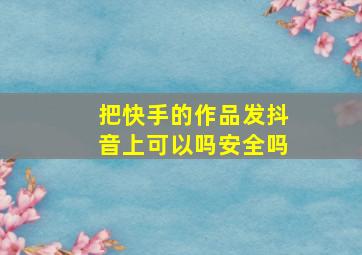 把快手的作品发抖音上可以吗安全吗